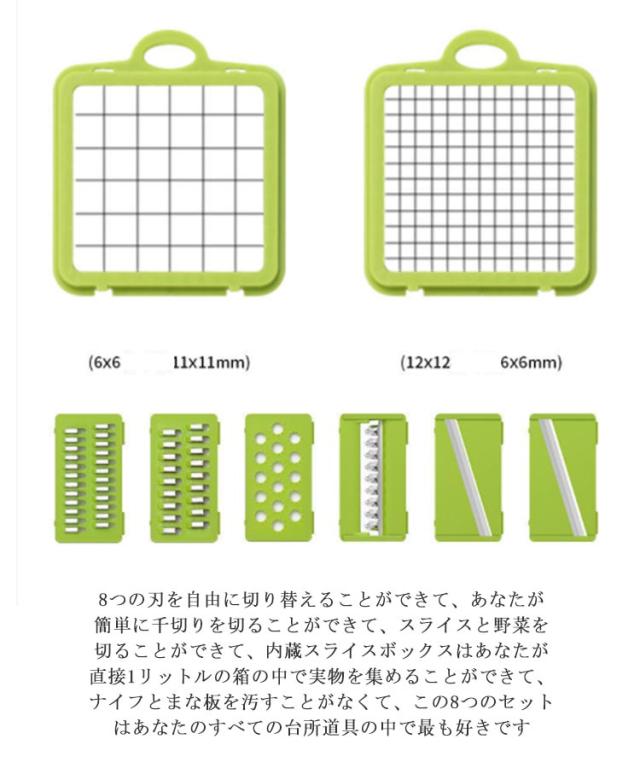 (6x6 11x11mm)

(12x12 6x6mm)

8つの刃を自由に切り替えることができて、あなたが簡単に千切りを切ることができて、スライスと野菜を切ることができて、内蔵スライスボックスはあなたが直接1リットルの箱の中で実物を集めることができて、ナイフとまな板を汚すことがなくて、この8つのセットはあなたのすべての台所道具の中で最も好きです